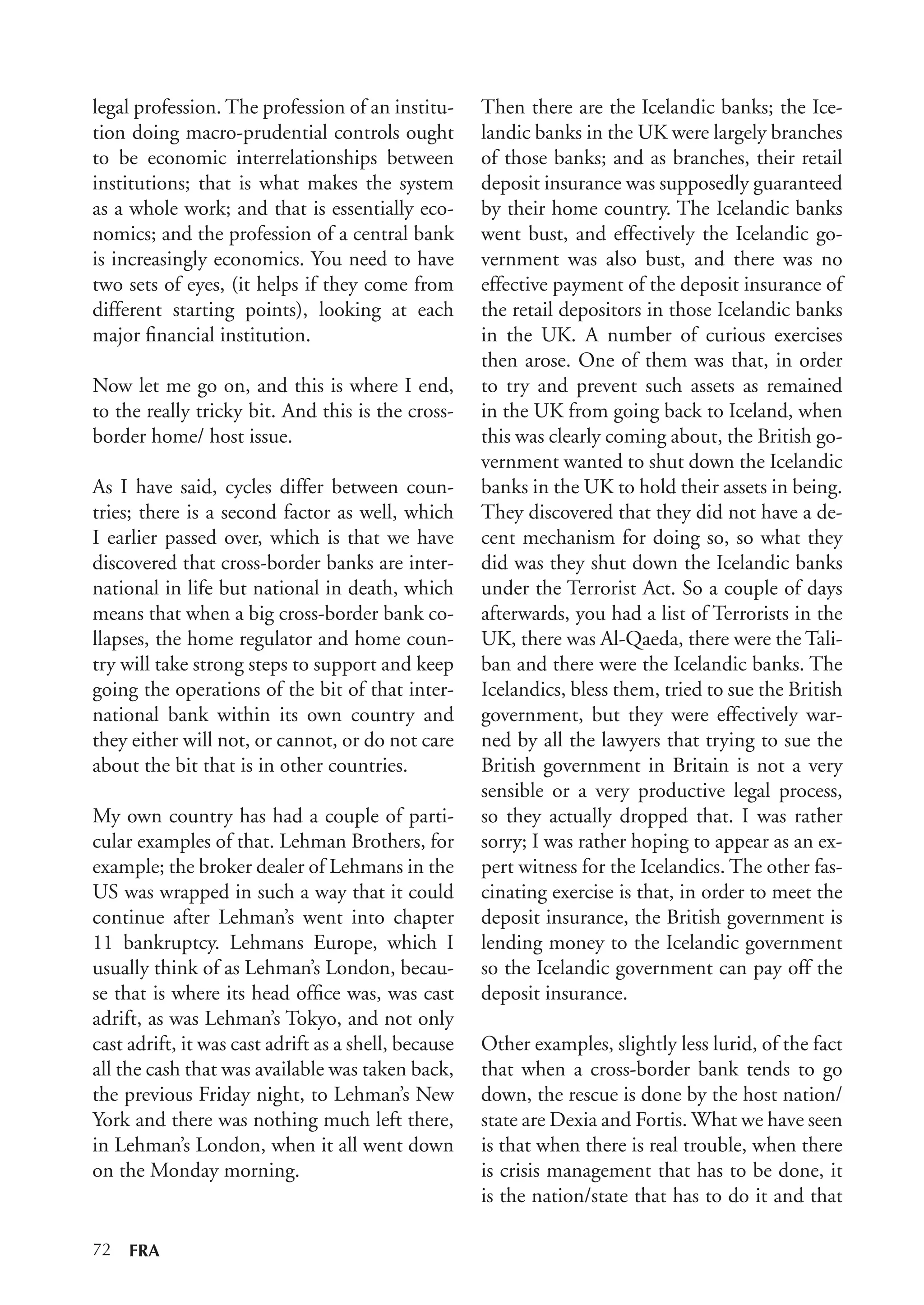 legal profession. The profession of an institution doing macro-prudential controls ought to be economic interrelationships between institutions; that is what makes the system as a whole work; and that is essentially economics; and the profession of a central bank is increasingly economics. You need to have two sets of eyes, (it helps if they come from different starting points), looking at each major financial institution.

Now let me go on, and this is where I end, to the really tricky bit. And this is the cross-border home/ host issue.

As I have said, cycles differ between countries; there is a second factor as well, which I earlier passed over, which is that we have discovered that cross-border banks are international in life but national in death, which means that when a big cross-border bank collapses, the home regulator and home country will take strong steps to support and keep going the operations of the bit of that international bank within its own country and they either will not, or cannot, or do not care about the bit that is in other countries.

My own country has had a couple of particular examples of that. Lehman Brothers, for example; the broker dealer of Lehmans in the US was wrapped in such a way that it could continue after Lehman's went into chapter 11 bankruptcy. Lehmans Europe, which I usually think of as Lehman's London, because that is where its head office was, was cast adrift, as was Lehman's Tokyo, and not only cast adrift, it was cast adrift as a shell, because all the cash that was available was taken back, the previous Friday night, to Lehman's New York and there was nothing much left there, in Lehman's London, when it all went down on the Monday morning.

Then there are the Icelandic banks; the Icelandic banks in the UK were largely branches of those banks; and as branches, their retail deposit insurance was supposedly guaranteed by their home country. The Icelandic banks went bust, and effectively the Icelandic government was also bust, and there was no effective payment of the deposit insurance of the retail depositors in those Icelandic banks in the UK. A number of curious exercises then arose. One of them was that, in order to try and prevent such assets as remained in the UK from going back to Iceland, when this was clearly coming about, the British government wanted to shut down the Icelandic banks in the UK to hold their assets in being. They discovered that they did not have a decent mechanism for doing so, so what they did was they shut down the Icelandic banks under the Terrorist Act. So a couple of days afterwards, you had a list of Terrorists in the UK, there was Al-Qaeda, there were the Taliban and there were the Icelandic banks. The Icelandics, bless them, tried to sue the British government, but they were effectively warned by all the lawyers that trying to sue the British government in Britain is not a very sensible or a very productive legal process, so they actually dropped that. I was rather sorry; I was rather hoping to appear as an expert witness for the Icelandics. The other fascinating exercise is that, in order to meet the deposit insurance, the British government is lending money to the Icelandic government so the Icelandic government can pay off the deposit insurance.

Other examples, slightly less lurid, of the fact that when a cross-border bank tends to go down, the rescue is done by the host nation/ state are Dexia and Fortis. What we have seen is that when there is real trouble, when there is crisis management that has to be done, it is the nation/state that has to do it and that

72 FRA